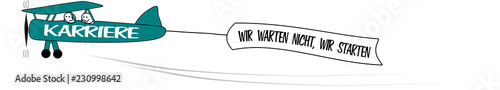 KARRIERE

WIR WARTEN NICHT, WIR STARTEN

Adobe Stock | #230998642